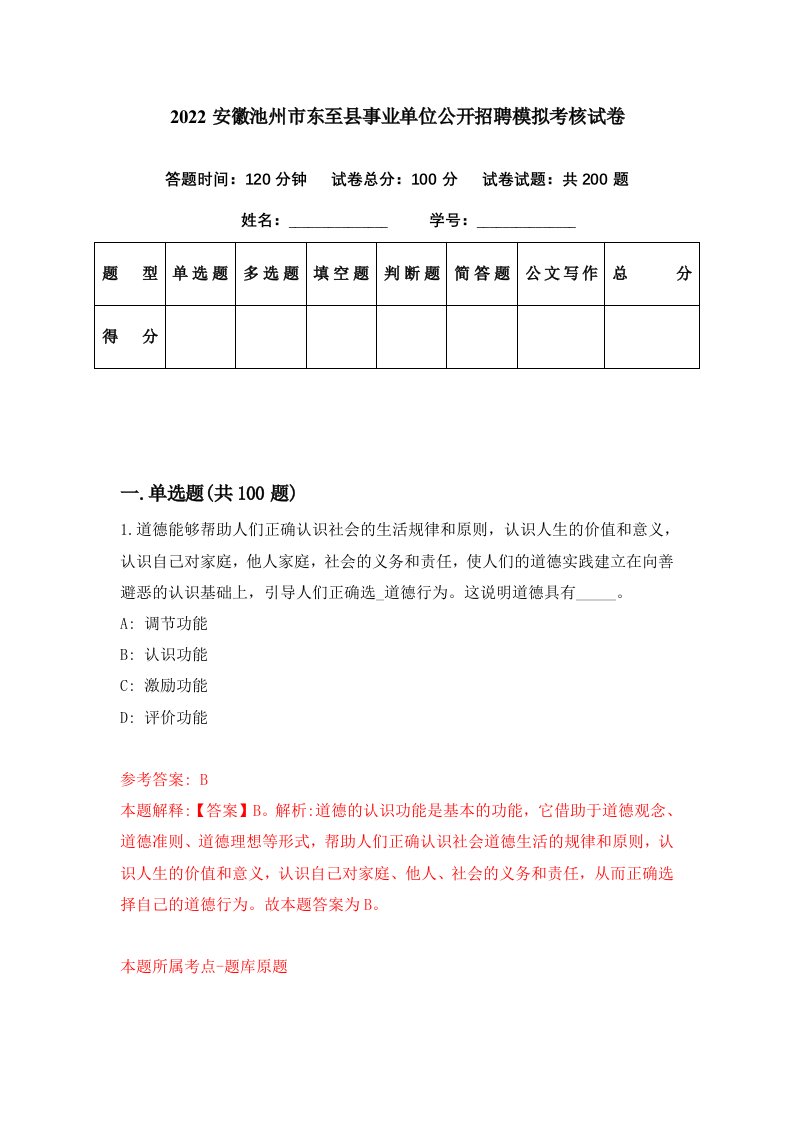 2022 安徽池州市东至县事业单位公开招聘模拟考核试卷

答题时间：120 分钟　试卷总分：100 分　试卷试题：共 200 题

姓名：____________　学号：____________

| 题　型 | 单选题 | 多选题 | 填空题 | 判断题 | 简答题 | 公文写作 | 总　分 |
|---|---|---|---|---|---|---|---|
| 得　分 | | | | | | | |

一.单选题(共 100 题)

1.道德能够帮助人们正确认识社会的生活规律和原则，认识人生的价值和意义，认识自己对家庭，他人家庭，社会的义务和责任，使人们的道德实践建立在向善避恶的认识基础上，引导人们正确选_道德行为。这说明道德具有_____。

A: 调节功能

B: 认识功能

C: 激励功能

D: 评价功能

参考答案: B

本题解释:【答案】B。解析:道德的认识功能是基本的功能，它借助于道德观念、道德准则、道德理想等形式，帮助人们正确认识社会道德生活的规律和原则，认识人生的价值和意义，认识自己对家庭、他人、社会的义务和责任，从而正确选择自己的道德行为。故本题答案为 B。

本题所属考点-题库原题